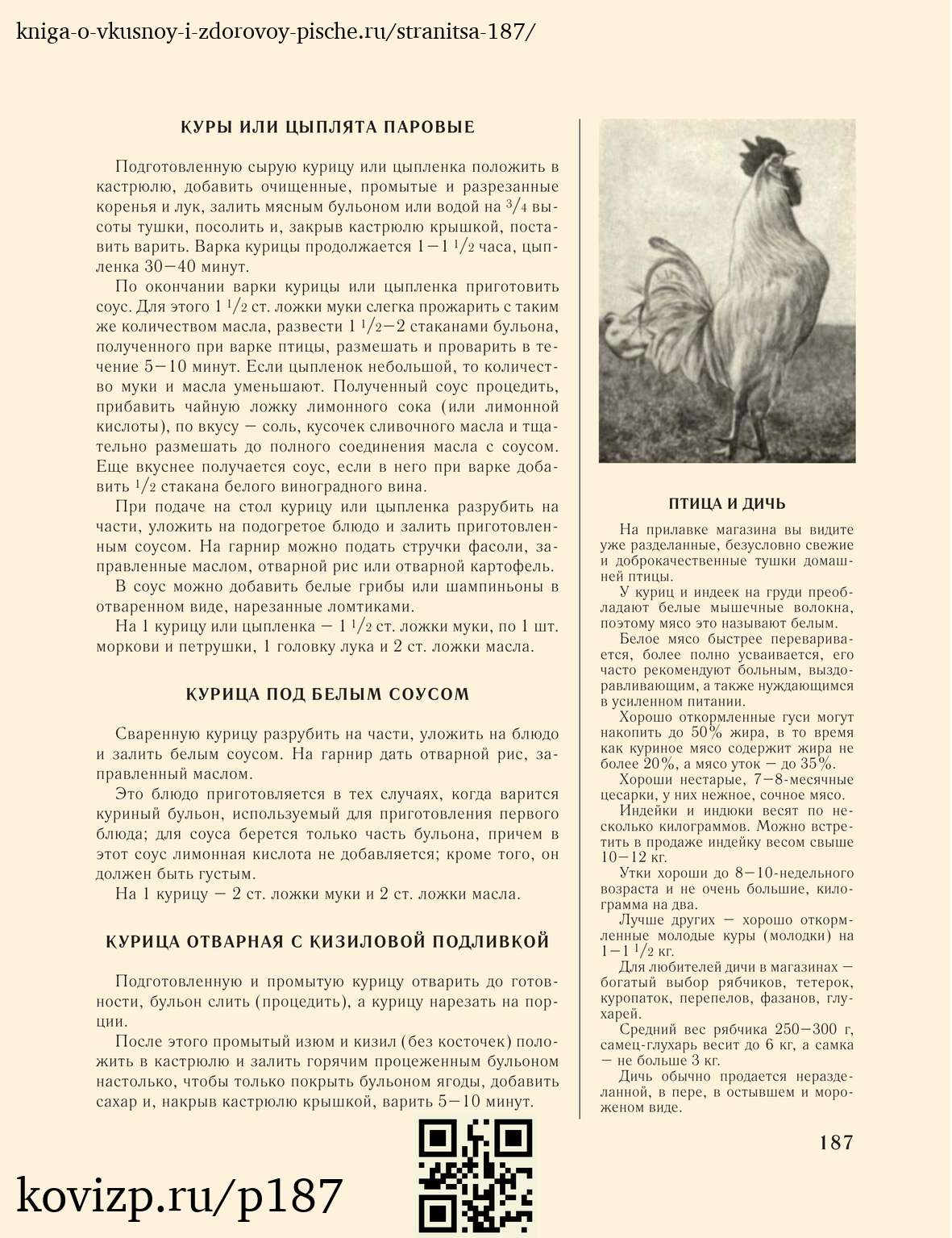 kniga-o-vkusnoy-i-zdorovoy-pische.ru/stranitsa-187/

КУРЫ ИЛИ ЦЫПЛЯТА ПАРОВЫЕ

Подготовленную сырую курицу или цыпленка положить в кастрюлю, добавить очищенные, промытые и разрезанные коренья и лук, залить мясным бульоном или водой на $^3/_4$ высоты тушки, посолить и, закрыв кастрюлю крышкой, поставить варить. Варка курицы продолжается 1—1 $^1/_2$ часа, цыпленка 30—40 минут.

По окончании варки курицы или цыпленка приготовить соус. Для этого 1 $^1/_2$ ст. ложки муки слегка прожарить с таким же количеством масла, развести 1 $^1/_2$—2 стаканами бульона, полученного при варке птицы, размешать и проварить в течение 5—10 минут. Если цыпленок небольшой, то количество муки и масла уменьшают. Полученный соус процедить, прибавить чайную ложку лимонного сока (или лимонной кислоты), по вкусу — соль, кусочек сливочного масла и тщательно размешать до полного соединения масла с соусом. Еще вкуснее получается соус, если в него при варке добавить $^1/_2$ стакана белого виноградного вина.

При подаче на стол курицу или цыпленка разрубить на части, уложить на подогретое блюдо и залить приготовленным соусом. На гарнир можно подать стручки фасоли, заправленные маслом, отварной рис или отварной картофель.

В соус можно добавить белые грибы или шампиньоны в отваренном виде, нарезанные ломтиками.

На 1 курицу или цыпленка — 1 $^1/_2$ ст. ложки муки, по 1 шт. моркови и петрушки, 1 головку лука и 2 ст. ложки масла.

КУРИЦА ПОД БЕЛЫМ СОУСОМ

Сваренную курицу разрубить на части, уложить на блюдо и залить белым соусом. На гарнир дать отварной рис, заправленный маслом.

Это блюдо приготовляется в тех случаях, когда варится куриный бульон, используемый для приготовления первого блюда; для соуса берется только часть бульона, причем в этот соус лимонная кислота не добавляется; кроме того, он должен быть густым.

На 1 курицу — 2 ст. ложки муки и 2 ст. ложки масла.

КУРИЦА ОТВАРНАЯ С КИЗИЛОВОЙ ПОДЛИВКОЙ

Подготовленную и промытую курицу отварить до готовности, бульон слить (процедить), а курицу нарезать на порции.

После этого промытый изюм и кизил (без косточек) положить в кастрюлю и залить горячим процеженным бульоном настолько, чтобы только покрыть бульоном ягоды, добавить сахар и, накрыв кастрюлю крышкой, варить 5—10 минут.

ПТИЦА И ДИЧЬ

На прилавке магазина вы видите уже разделанные, безусловно свежие и доброкачественные тушки домашней птицы.

У куриц и индеек на груди преобладают белые мышечные волокна, поэтому мясо это называют белым.

Белое мясо быстрее переваривается, более полно усваивается, его часто рекомендуют больным, выздоравливающим, а также нуждающимся в усиленном питании.

Хорошо откормленные гуси могут накопить до 50% жира, в то время как куриное мясо содержит жира не более 20%, а мясо уток — до 35%.

Хороши нестарые, 7—8-месячные цесарки, у них нежное, сочное мясо.

Индейки и индюки весят по несколько килограммов. Можно встретить в продаже индейку весом свыше 10—12 кг.

Утки хороши до 8—10-недельного возраста и не очень большие, килограмма на два.

Лучше других — хорошо откормленные молодые куры (молодки) на 1—1 $^1/_2$ кг.

Для любителей дичи в магазинах — богатый выбор рябчиков, тетерок, куропаток, перепелов, фазанов, глухарей.

Средний вес рябчика 250—300 г, самец-глухарь весит до 6 кг, а самка — не больше 3 кг.

Дичь обычно продается неразделанной, в пере, в остывшем и мороженом виде.

187

kovizp.ru/p187